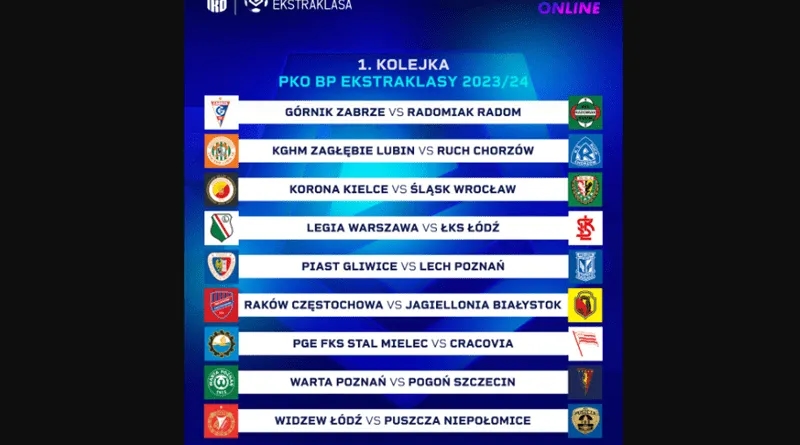 EKSTRAKLASA

ONLINE

1. KOLEJKA
PKO BP EKSTRAKLASY 2023/24

GÓRNIK ZABRZE VS RADOMIAK RADOM

KGHM ZAGŁĘBIE LUBIN VS RUCH CHORZÓW

KORONA KIELCE VS ŚLĄSK WROCŁAW

LEGIA WARSZAWA VS ŁKS ŁÓDŹ

PIAST GLIWICE VS LECH POZNAŃ

RAKÓW CZĘSTOCHOWA VS JAGIELLONIA BIAŁYSTOK

PGE FKS STAL MIELEC VS CRACOVIA

WARTA POZNAŃ VS POGOŃ SZCZECIN

WIDZEW ŁÓDŹ VS PUSZCZA NIEPOŁOMICE